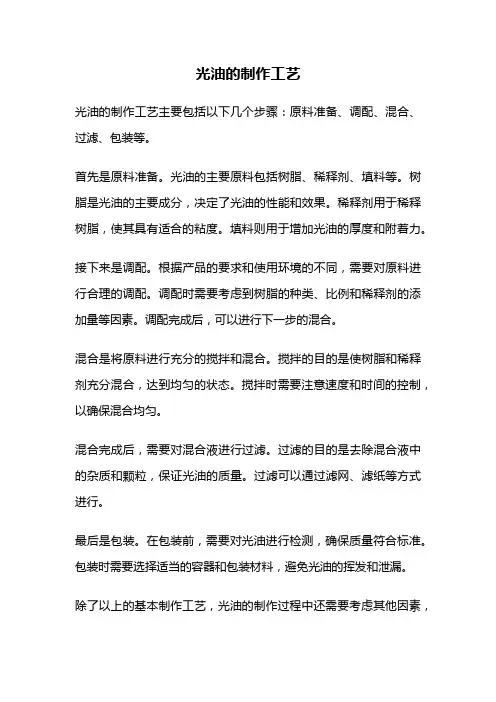 光油的制作工艺

光油的制作工艺主要包括以下几个步骤：原料准备、调配、混合、过滤、包装等。

首先是原料准备。光油的主要原料包括树脂、稀释剂、填料等。树脂是光油的主要成分，决定了光油的性能和效果。稀释剂用于稀释树脂，使其具有适合的粘度。填料则用于增加光油的厚度和附着力。

接下来是调配。根据产品的要求和使用环境的不同，需要对原料进行合理的调配。调配时需要考虑到树脂的种类、比例和稀释剂的添加量等因素。调配完成后，可以进行下一步的混合。

混合是将原料进行充分的搅拌和混合。搅拌的目的是使树脂和稀释剂充分混合，达到均匀的状态。搅拌时需要注意速度和时间的控制，以确保混合均匀。

混合完成后，需要对混合液进行过滤。过滤的目的是去除混合液中的杂质和颗粒，保证光油的质量。过滤可以通过滤网、滤纸等方式进行。

最后是包装。在包装前，需要对光油进行检测，确保质量符合标准。包装时需要选择适当的容器和包装材料，避免光油的挥发和泄漏。

除了以上的基本制作工艺，光油的制作过程中还需要考虑其他因素，